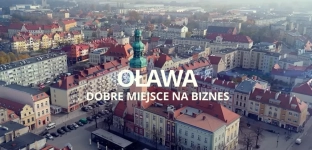 OŁAWA
DOBRE MIEJSCE NA BIZNES